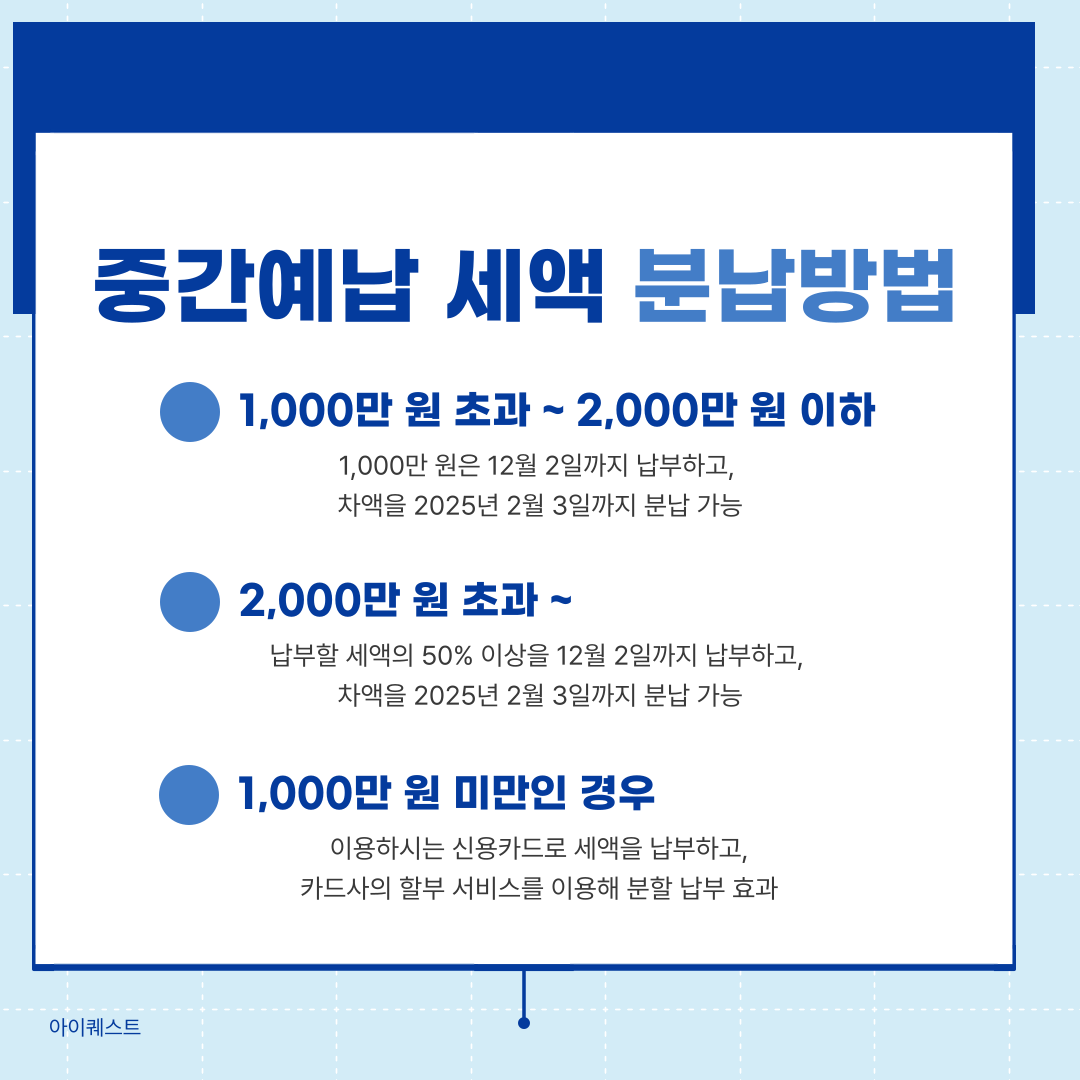 중간예납 세액 분납방법

1,000만 원 초과 ~ 2,000만 원 이하

1,000만 원은 12월 2일까지 납부하고, 차액을 2025년 2월 3일까지 분납 가능

2,000만 원 초과 ~

납부할 세액의 50% 이상을 12월 2일까지 납부하고, 차액을 2025년 2월 3일까지 분납 가능

1,000만 원 미만인 경우

이용하시는 신용카드로 세액을 납부하고, 카드사의 할부 서비스를 이용해 분할 납부 효과

아이퀘스트